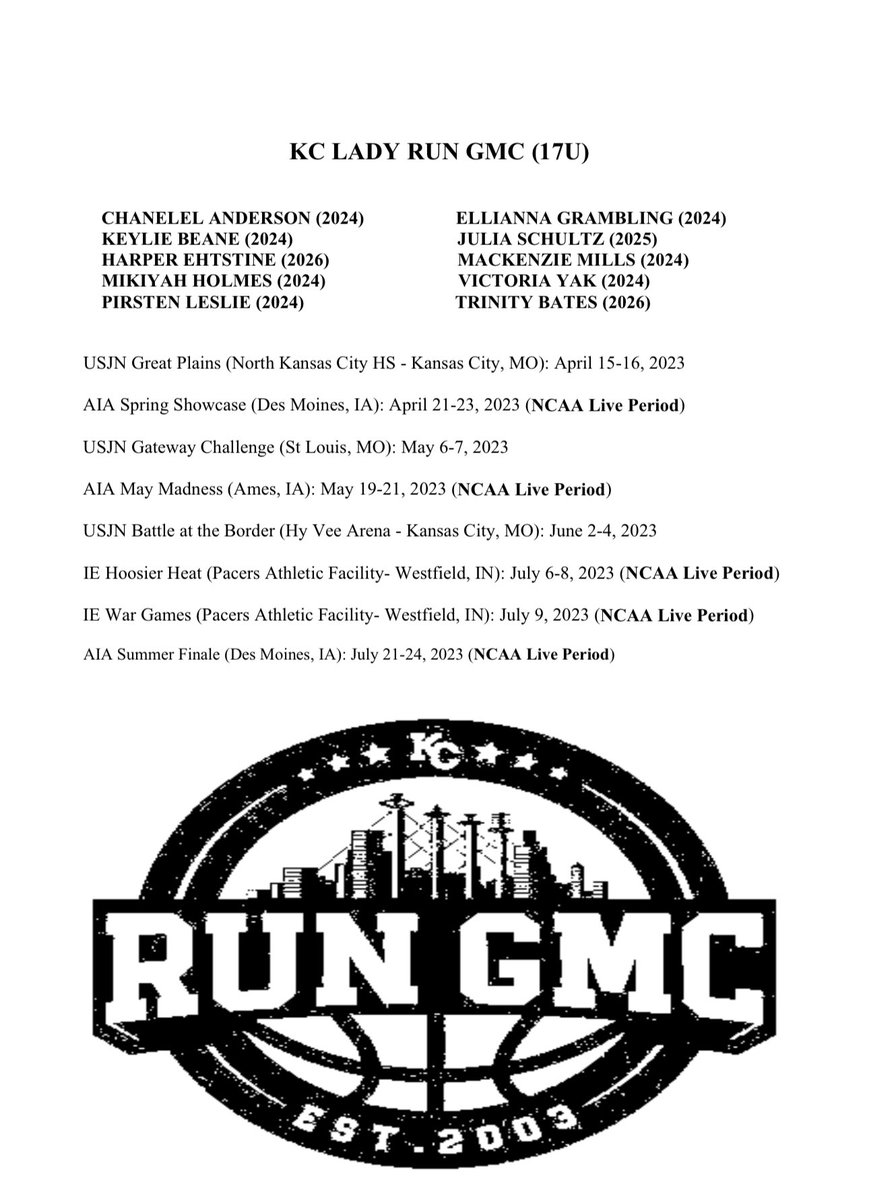 KC LADY RUN GMC (17U)

CHANELEL ANDERSON (2024)
KEYLIE BEANE (2024)
HARPER EHTSTINE (2026)
MIKIYAH HOLMES (2024)
PIRSTEN LESLIE (2024)

ELLIANNA GRAMBLING (2024)
JULIA SCHULTZ (2025)
MACKENZIE MILLS (2024)
VICTORIA YAK (2024)
TRINITY BATES (2026)

USJN Great Plains (North Kansas City HS - Kansas City, MO): April 15-16, 2023

AIA Spring Showcase (Des Moines, IA): April 21-23, 2023 (NCAA Live Period)

USJN Gateway Challenge (St Louis, MO): May 6-7, 2023

AIA May Madness (Ames, IA): May 19-21, 2023 (NCAA Live Period)

USJN Battle at the Border (Hy Vee Arena - Kansas City, MO): June 2-4, 2023

IE Hoosier Heat (Pacers Athletic Facility- Westfield, IN): July 6-8, 2023 (NCAA Live Period)

IE War Games (Pacers Athletic Facility- Westfield, IN): July 9, 2023 (NCAA Live Period)

AIA Summer Finale (Des Moines, IA): July 21-24, 2023 (NCAA Live Period)

KC

RUN GMC

EST. 2003